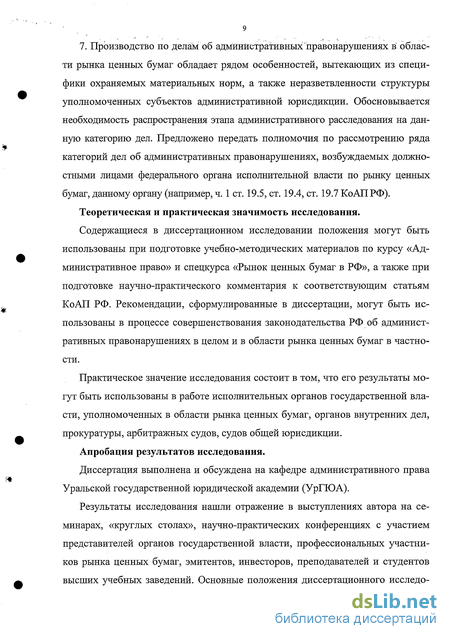 9

7. Производство по делам об административных правонарушениях в области рынка ценных бумаг обладает рядом особенностей, вытекающих из специфики охраняемых материальных норм, а также неразветвленности структуры уполномоченных субъектов административной юрисдикции. Обосновывается необходимость распространения этапа административного расследования на данную категорию дел. Предложено передать полномочия по рассмотрению ряда категорий дел об административных правонарушениях, возбуждаемых должностными лицами федерального органа исполнительной власти по рынку ценных бумаг, данному органу (например, ч. 1 ст. 19.5, ст. 19.4, ст. 19.7 КоАП РФ).

Теоретическая и практическая значимость исследования.

Содержащиеся в диссертационном исследовании положения могут быть использованы при подготовке учебно-методических материалов по курсу «Административное право» и спецкурса «Рынок ценных бумаг в РФ», а также при подготовке научно-практического комментария к соответствующим статьям КоАП РФ. Рекомендации, сформулированные в диссертации, могут быть использованы в процессе совершенствования законодательства РФ об административных правонарушениях в целом и в области рынка ценных бумаг в частности.

Практическое значение исследования состоит в том, что его результаты могут быть использованы в работе исполнительных органов государственной власти, уполномоченных в области рынка ценных бумаг, органов внутренних дел, прокуратуры, арбитражных судов, судов общей юрисдикции.

Апробация результатов исследования.

Диссертация выполнена и обсуждена на кафедре административного права Уральской государственной юридической академии (УрГЮА).

Результаты исследования нашли отражение в выступлениях автора на семинарах, «круглых столах», научно-практических конференциях с участием представителей органов государственной власти, профессиональных участников рынка ценных бумаг, эмитентов, инвесторов, преподавателей и студентов высших учебных заведений. Основные положения диссертационного исследо-

dsLib.net
библиотека диссертаций